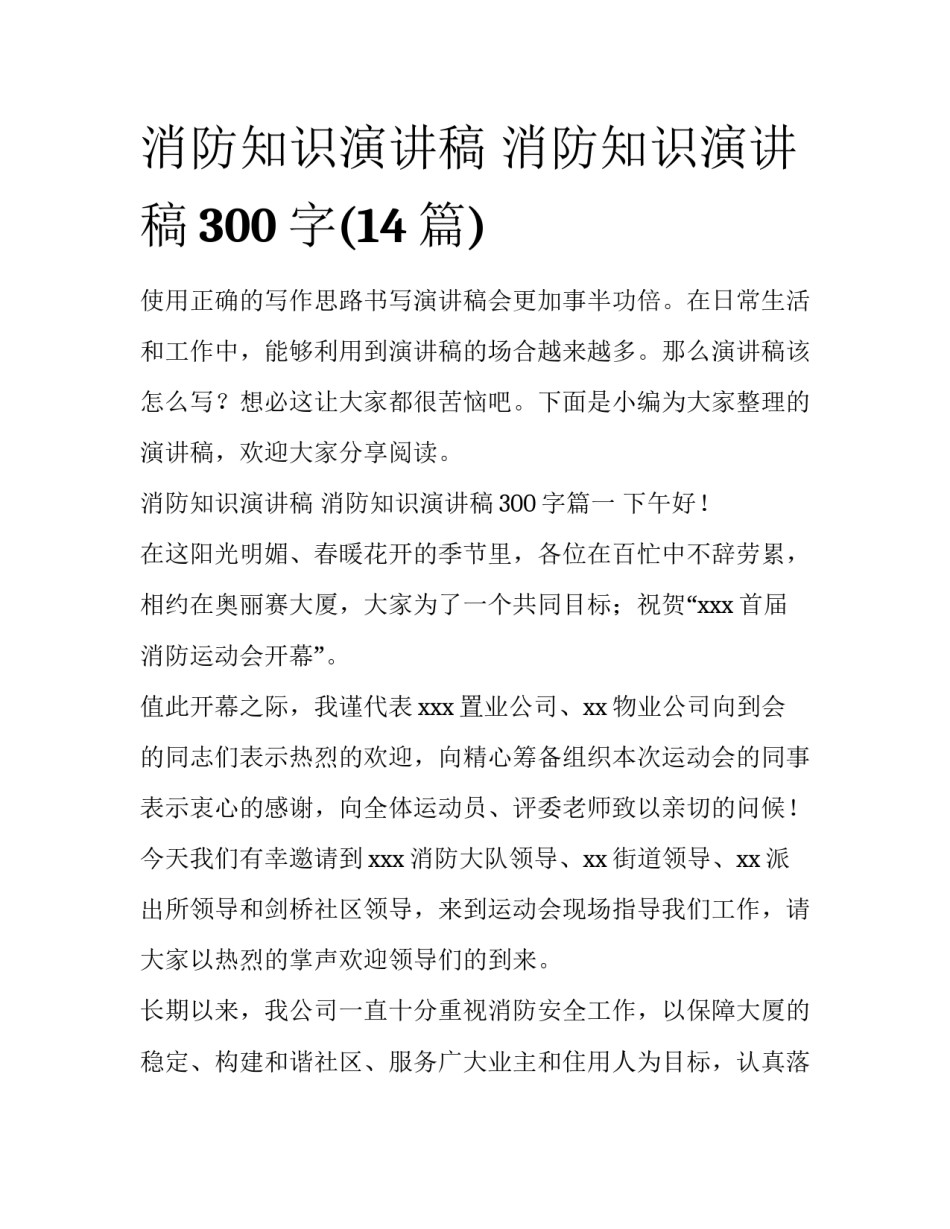 消防知识演讲稿 消防知识演讲稿 300 字(14 篇)

使用正确的写作思路书写演讲稿会更加事半功倍。在日常生活和工作中，能够利用到演讲稿的场合越来越多。那么演讲稿该怎么写？想必这让大家都很苦恼吧。下面是小编为大家整理的演讲稿，欢迎大家分享阅读。

消防知识演讲稿 消防知识演讲稿 300 字篇一 下午好！

在这阳光明媚、春暖花开的季节里，各位在百忙中不辞劳累，相约在奥丽赛大厦，大家为了一个共同目标；祝贺“xxx 首届消防运动会开幕”。

值此开幕之际，我谨代表 xxx 置业公司、xx 物业公司向到会的同志们表示热烈的欢迎，向精心筹备组织本次运动会的同事表示衷心的感谢，向全体运动员、评委老师致以亲切的问候！

今天我们有幸邀请到 xxx 消防大队领导、xx 街道领导、xx 派出所领导和剑桥社区领导，来到运动会现场指导我们工作，请大家以热烈的掌声欢迎领导们的到来。

长期以来，我公司一直十分重视消防安全工作，以保障大厦的稳定、构建和谐社区、服务广大业主和住用人为目标，认真落